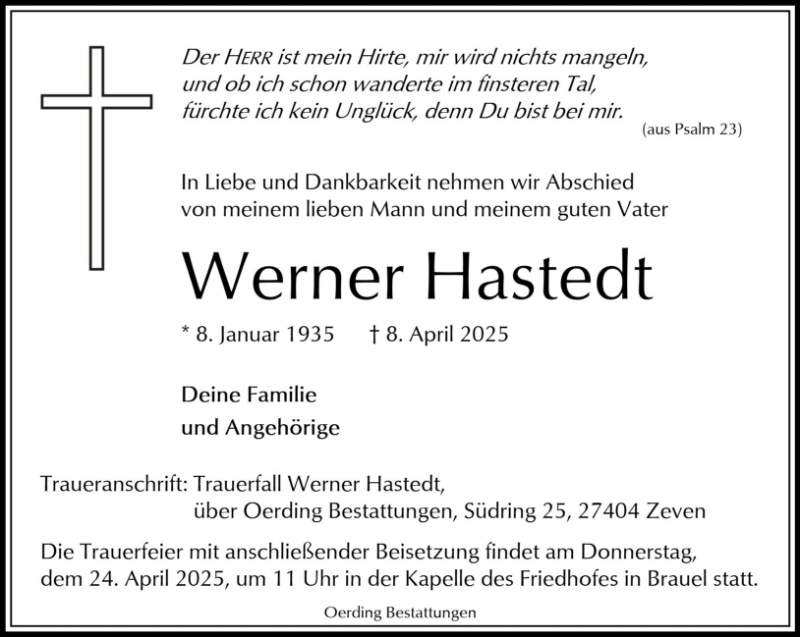 Der HERR ist mein Hirte, mir wird nichts mangeln,
und ob ich schon wanderte im finsteren Tal,
fürchte ich kein Unglück, denn Du bist bei mir.
(aus Psalm 23)

In Liebe und Dankbarkeit nehmen wir Abschied von meinem lieben Mann und meinem guten Vater

Werner Hastedt

* 8. Januar 1935 † 8. April 2025

Deine Familie
und Angehörige

Traueranschrift: Trauerfall Werner Hastedt,
über Oerding Bestattungen, Südring 25, 27404 Zeven

Die Trauerfeier mit anschließender Beisetzung findet am Donnerstag, dem 24. April 2025, um 11 Uhr in der Kapelle des Friedhofes in Brauel statt.

Oerding Bestattungen